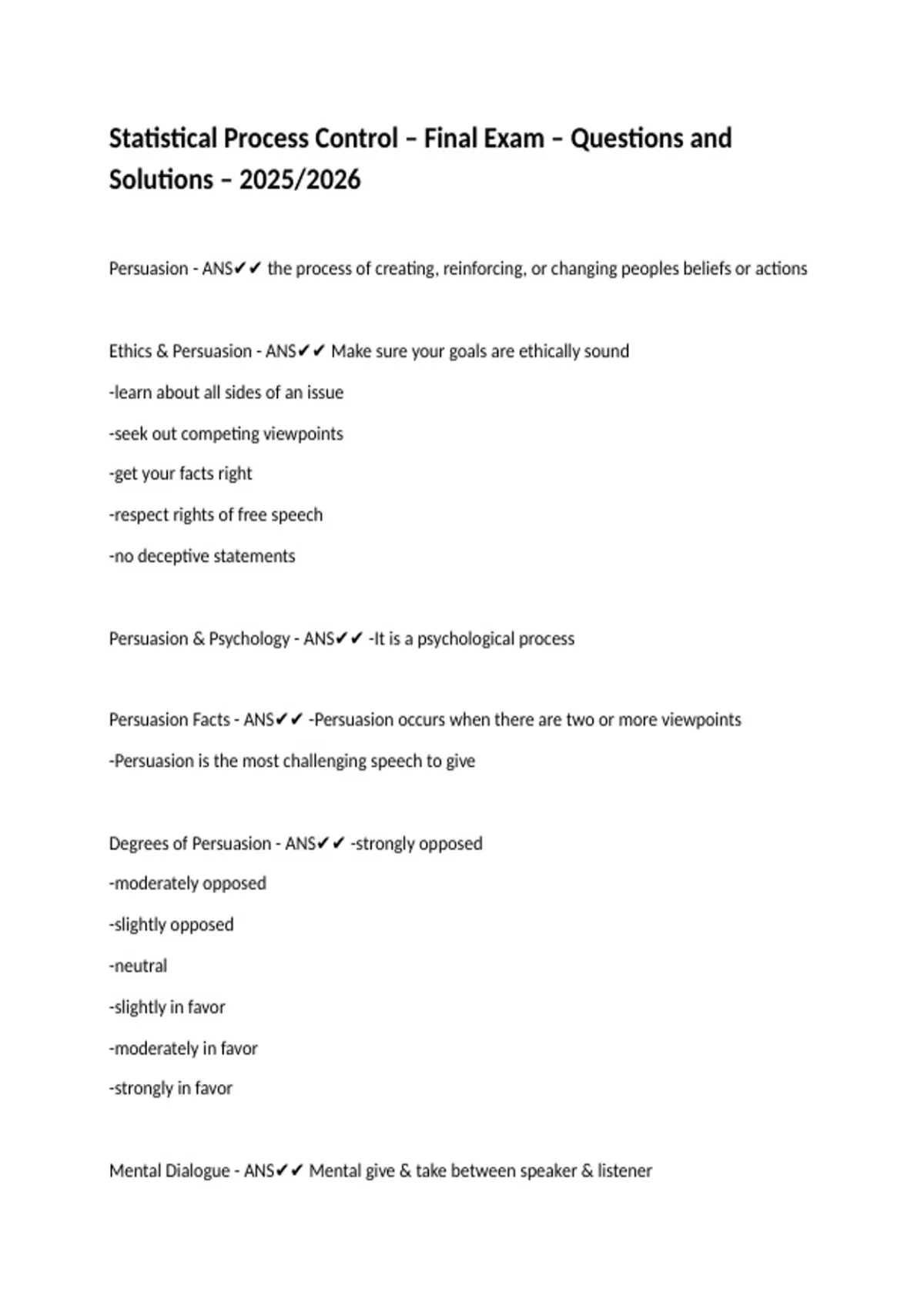 Statistical Process Control – Final Exam – Questions and Solutions – 2025/2026

Persuasion - ANS✔✔ the process of creating, reinforcing, or changing peoples beliefs or actions

Ethics & Persuasion - ANS✔✔ Make sure your goals are ethically sound
-learn about all sides of an issue
-seek out competing viewpoints
-get your facts right
-respect rights of free speech
-no deceptive statements

Persuasion & Psychology - ANS✔✔ -It is a psychological process

Persuasion Facts - ANS✔✔ -Persuasion occurs when there are two or more viewpoints
-Persuasion is the most challenging speech to give

Degrees of Persuasion - ANS✔✔ -strongly opposed
-moderately opposed
-slightly opposed
-neutral
-slightly in favor
-moderately in favor
-strongly in favor

Mental Dialogue - ANS✔✔ Mental give & take between speaker & listener